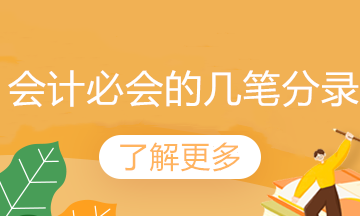 会计必会的几笔分录

了解更多